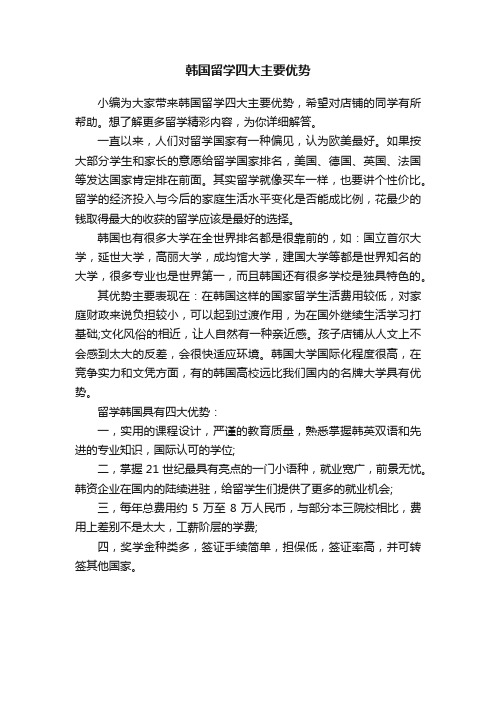 韩国留学四大主要优势

小编为大家带来韩国留学四大主要优势，希望对店铺的同学有所帮助。想了解更多留学精彩内容，为你详细解答。

一直以来，人们对留学国家有一种偏见，认为欧美最好。如果按大部分学生和家长的意愿给留学国家排名，美国、德国、英国、法国等发达国家肯定排在前面。其实留学就像买车一样，也要讲个性价比。留学的经济投入与今后的家庭生活水平变化是否能成比例，花最少的钱取得最大的收获的留学应该是最好的选择。

韩国也有很多大学在全世界排名都是很靠前的，如：国立首尔大学，延世大学，高丽大学，成均馆大学，建国大学等都是世界知名的大学，很多专业也是世界第一，而且韩国还有很多学校是独具特色的。

其优势主要表现在：在韩国这样的国家留学生活费用较低，对家庭财政来说负担较小，可以起到过渡作用，为在国外继续生活学习打基础;文化风俗的相近，让人自然有一种亲近感。孩子店铺从人文上不会感到太大的反差，会很快适应环境。韩国大学国际化程度很高，在竞争实力和文凭方面，有的韩国高校远比我们国内的名牌大学具有优势。

留学韩国具有四大优势：

一，实用的课程设计，严谨的教育质量，熟悉掌握韩英双语和先进的专业知识，国际认可的学位;

二，掌握 21 世纪最具有亮点的一门小语种，就业宽广，前景无忧。韩资企业在国内的陆续进驻，给留学生们提供了更多的就业机会;

三，每年总费用约 5 万至 8 万人民币，与部分本三院校相比，费用上差别不是太大，工薪阶层的学费;

四，奖学金种类多，签证手续简单，担保低，签证率高，并可转签其他国家。